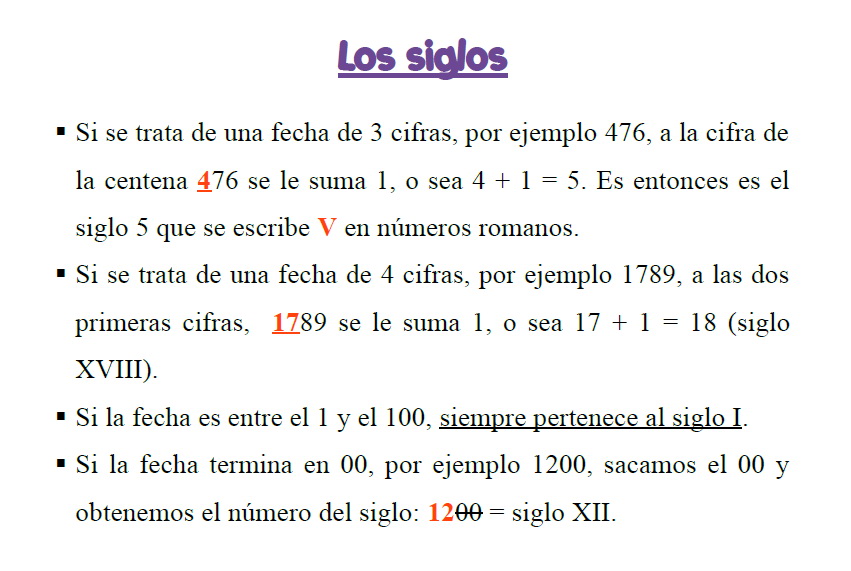 Los siglos

▪ Si se trata de una fecha de 3 cifras, por ejemplo 476, a la cifra de la centena 476 se le suma 1, o sea 4 + 1 = 5. Es entonces es el siglo 5 que se escribe V en números romanos.

▪ Si se trata de una fecha de 4 cifras, por ejemplo 1789, a las dos primeras cifras, 1789 se le suma 1, o sea 17 + 1 = 18 (siglo XVIII).

▪ Si la fecha es entre el 1 y el 100, siempre pertenece al siglo I.

▪ Si la fecha termina en 00, por ejemplo 1200, sacamos el 00 y obtenemos el número del siglo: 1200 = siglo XII.